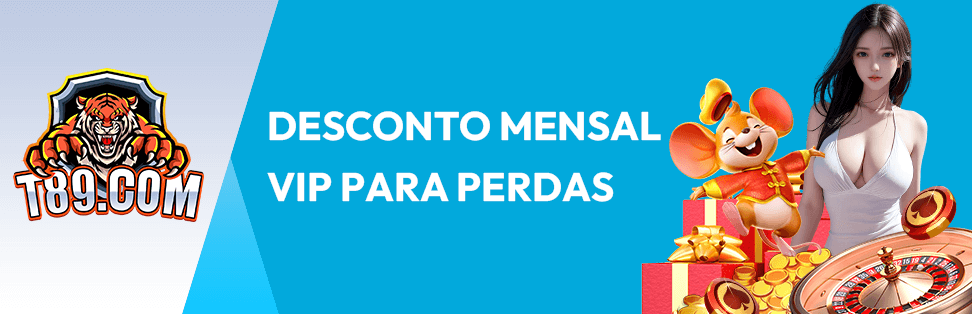 T89.COM

DESCONTO MENSAL VIP PARA PERDAS